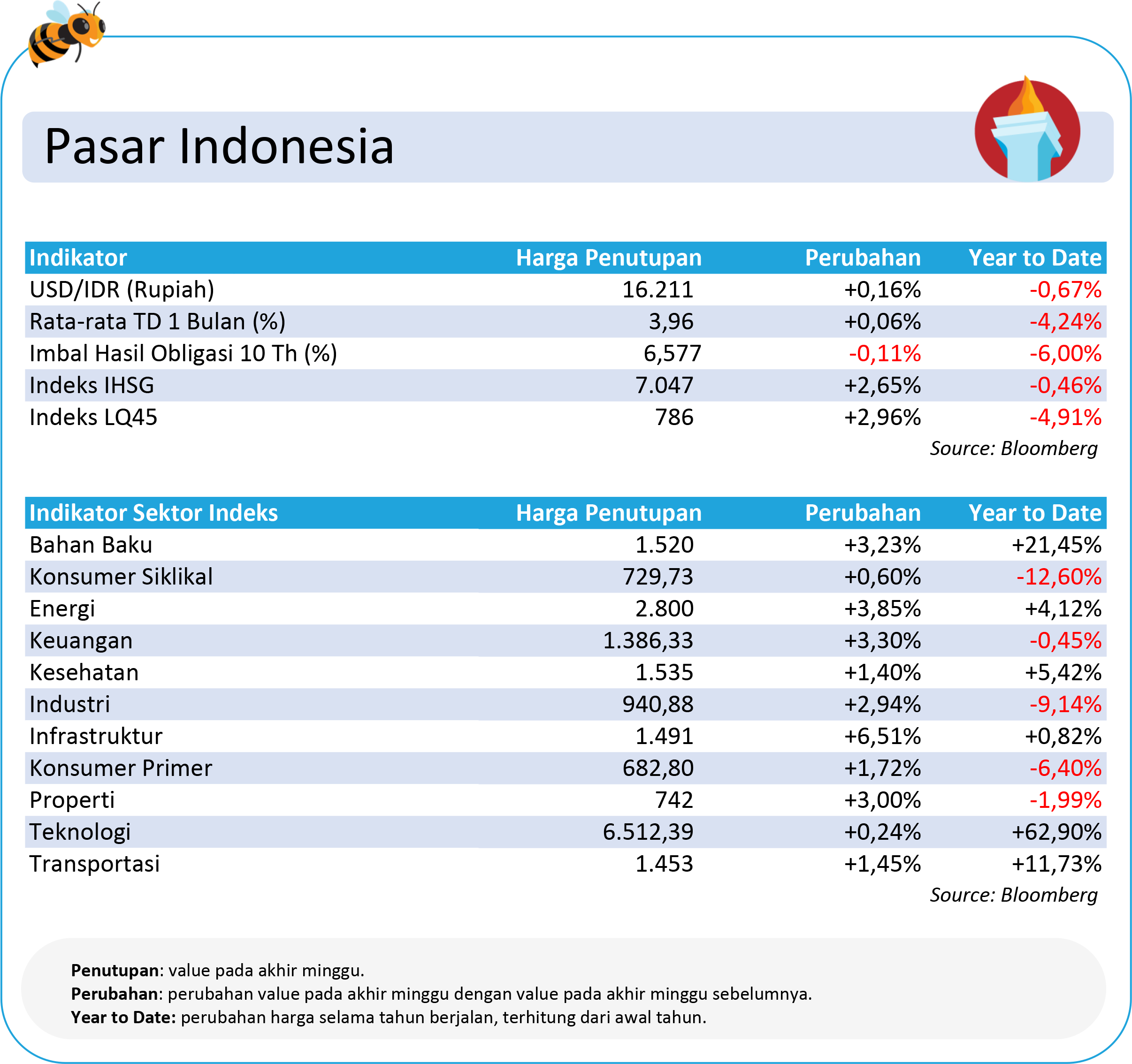 Pasar Indonesia

| Indikator | Harga Penutupan | Perubahan | Year to Date |
|---|---|---|---|
| USD/IDR (Rupiah) | 16.211 | +0,16% | -0,67% |
| Rata-rata TD 1 Bulan (%) | 3,96 | +0,06% | -4,24% |
| Imbal Hasil Obligasi 10 Th (%) | 6,577 | -0,11% | -6,00% |
| Indeks IHSG | 7.047 | +2,65% | -0,46% |
| Indeks LQ45 | 786 | +2,96% | -4,91% |

Source: Bloomberg

| Indikator Sektor Indeks | Harga Penutupan | Perubahan | Year to Date |
|---|---|---|---|
| Bahan Baku | 1.520 | +3,23% | +21,45% |
| Konsumer Siklikal | 729,73 | +0,60% | -12,60% |
| Energi | 2.800 | +3,85% | +4,12% |
| Keuangan | 1.386,33 | +3,30% | -0,45% |
| Kesehatan | 1.535 | +1,40% | +5,42% |
| Industri | 940,88 | +2,94% | -9,14% |
| Infrastruktur | 1.491 | +6,51% | +0,82% |
| Konsumer Primer | 682,80 | +1,72% | -6,40% |
| Properti | 742 | +3,00% | -1,99% |
| Teknologi | 6.512,39 | +0,24% | +62,90% |
| Transportasi | 1.453 | +1,45% | +11,73% |

Source: Bloomberg

Penutupan: value pada akhir minggu.
Perubahan: perubahan value pada akhir minggu dengan value pada akhir minggu sebelumnya.
Year to Date: perubahan harga selama tahun berjalan, terhitung dari awal tahun.